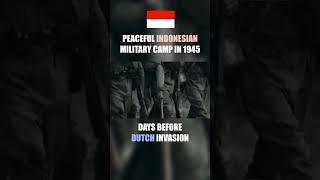 PEACEFUL INDONESIAN MILITARY CAMP IN 1945

DAYS BEFORE DUTCH INVASION